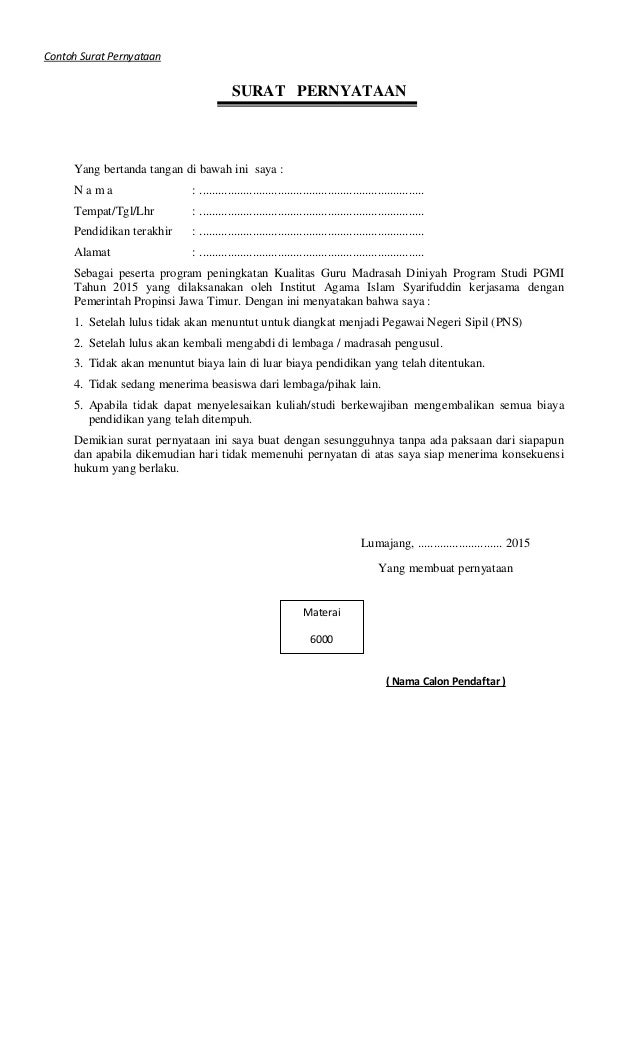 Contoh Surat Pernyataan

SURAT PERNYATAAN

Yang bertanda tangan di bawah ini saya :

N a m a : ........................................................................

Tempat/Tgl/Lhr : ........................................................................

Pendidikan terakhir : ........................................................................

Alamat : ........................................................................

Sebagai peserta program peningkatan Kualitas Guru Madrasah Diniyah Program Studi PGMI Tahun 2015 yang dilaksanakan oleh Institut Agama Islam Syarifuddin kerjasama dengan Pemerintah Propinsi Jawa Timur. Dengan ini menyatakan bahwa saya :

1. Setelah lulus tidak akan menuntut untuk diangkat menjadi Pegawai Negeri Sipil (PNS)

2. Setelah lulus akan kembali mengabdi di lembaga / madrasah pengusul.

3. Tidak akan menuntut biaya lain di luar biaya pendidikan yang telah ditentukan.

4. Tidak sedang menerima beasiswa dari lembaga/pihak lain.

5. Apabila tidak dapat menyelesaikan kuliah/studi berkewajiban mengembalikan semua biaya pendidikan yang telah ditempuh.

Demikian surat pernyataan ini saya buat dengan sesungguhnya tanpa ada paksaan dari siapapun dan apabila dikemudian hari tidak memenuhi pernyatan di atas saya siap menerima konsekuensi hukum yang berlaku.

Lumajang, ............................ 2015

Yang membuat pernyataan

Materai

6000

( Nama Calon Pendaftar )